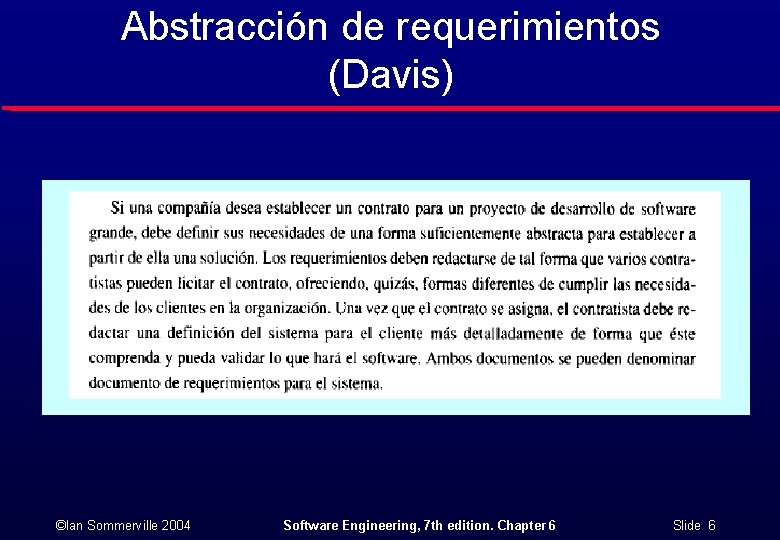 Abstracción de requerimientos (Davis)

Si una compañía desea establecer un contrato para un proyecto de desarrollo de software grande, debe definir sus necesidades de una forma suficientemente abstracta para establecer a partir de ella una solución. Los requerimientos deben redactarse de tal forma que varios contratistas pueden licitar el contrato, ofreciendo, quizás, formas diferentes de cumplir las necesidades de los clientes en la organización. Una vez que el contrato se asigna, el contratista debe redactar una definición del sistema para el cliente más detalladamente de forma que éste comprenda y pueda validar lo que hará el software. Ambos documentos se pueden denominar documento de requerimientos para el sistema.

©Ian Sommerville 2004 Software Engineering, 7th edition. Chapter 6 Slide 6